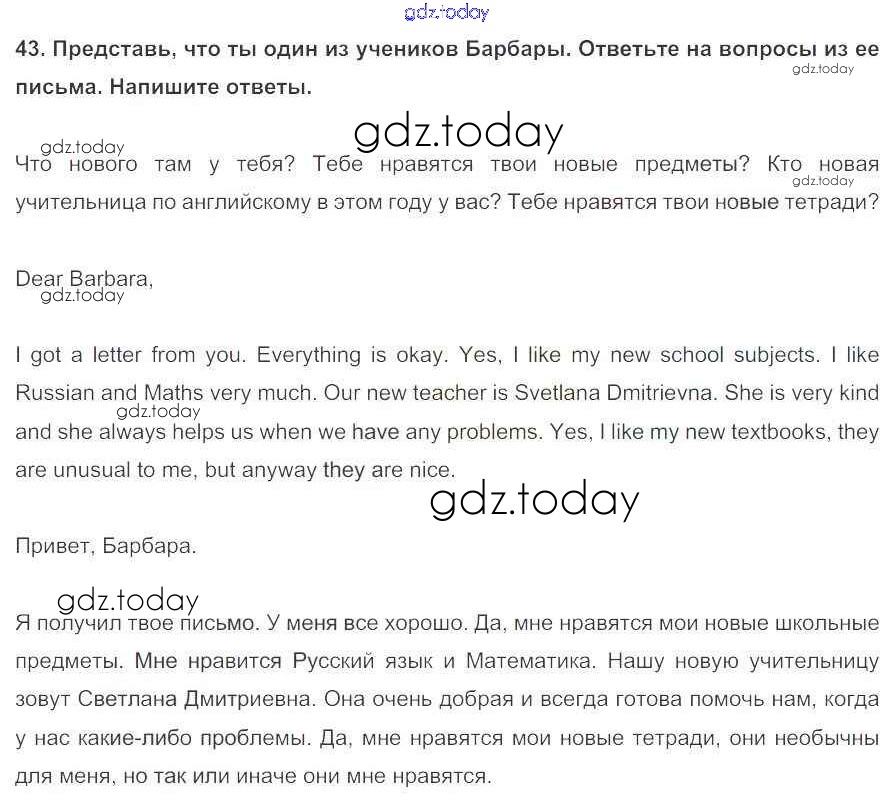 gdz.today

43. Представь, что ты один из учеников Барбары. Ответьте на вопросы из ее письма. Напишите ответы.

gdz.today

gdz.today

gdz.today

Что нового там у тебя? Тебе нравятся твои новые предметы? Кто новая учительница по английскому в этом году у вас? Тебе нравятся твои новые тетради?

gdz.today

Dear Barbara,

gdz.today

I got a letter from you. Everything is okay. Yes, I like my new school subjects. I like Russian and Maths very much. Our new teacher is Svetlana Dmitrievna. She is very kind and she always helps us when we have any problems. Yes, I like my new textbooks, they are unusual to me, but anyway they are nice.

gdz.today

gdz.today

Привет, Барбара.

gdz.today

Я получил твое письмо. У меня все хорошо. Да, мне нравятся мои новые школьные предметы. Мне нравится Русский язык и Математика. Нашу новую учительницу зовут Светлана Дмитриевна. Она очень добрая и всегда готова помочь нам, когда у нас какие-либо проблемы. Да, мне нравятся мои новые тетради, они необычны для меня, но так или иначе они мне нравятся.